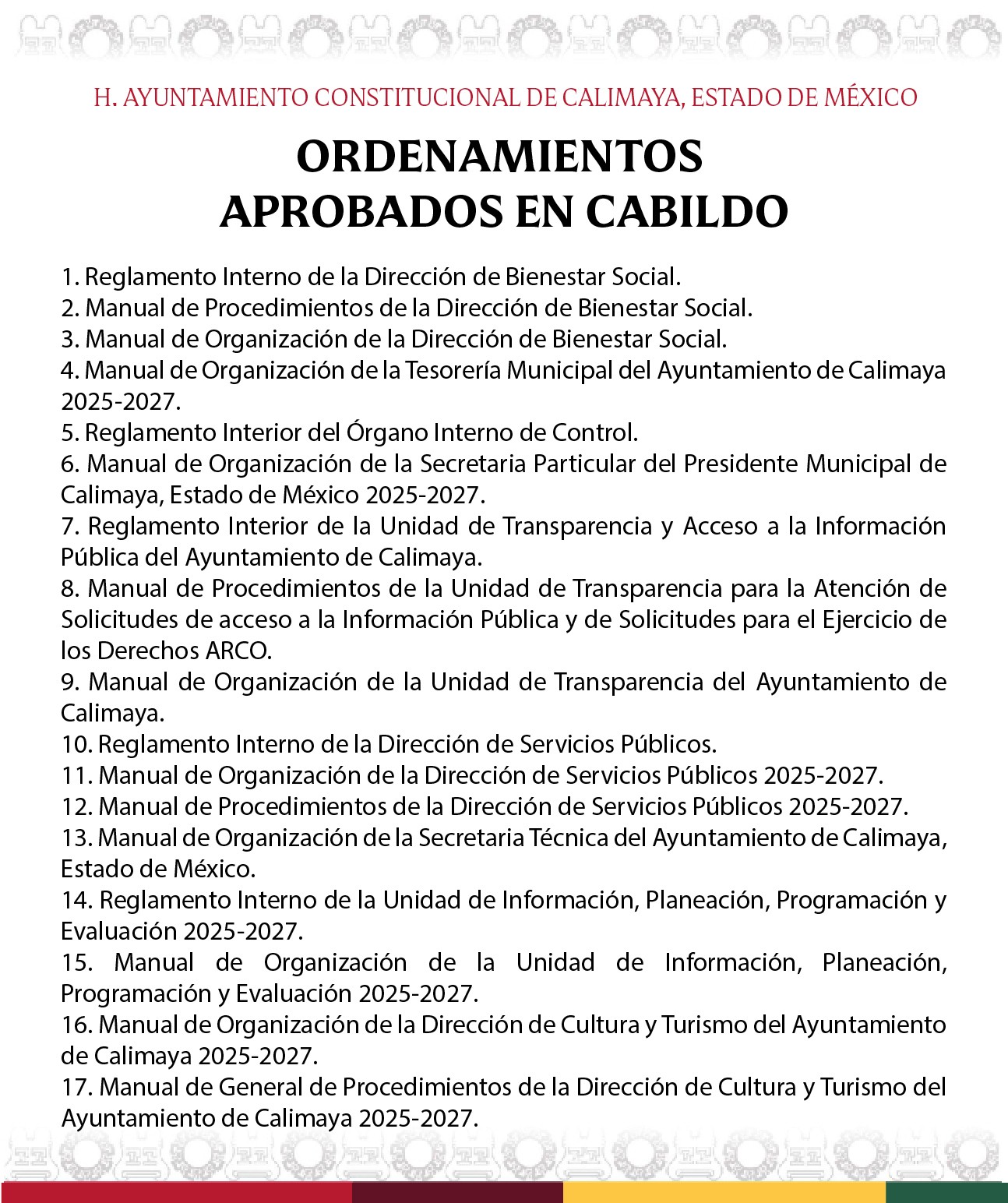 H. AYUNTAMIENTO CONSTITUCIONAL DE CALIMAYA, ESTADO DE MÉXICO

ORDENAMIENTOS
APROBADOS EN CABILDO

1. Reglamento Interno de la Dirección de Bienestar Social.
2. Manual de Procedimientos de la Dirección de Bienestar Social.
3. Manual de Organización de la Dirección de Bienestar Social.
4. Manual de Organización de la Tesorería Municipal del Ayuntamiento de Calimaya 2025-2027.
5. Reglamento Interior del Órgano Interno de Control.
6. Manual de Organización de la Secretaria Particular del Presidente Municipal de Calimaya, Estado de México 2025-2027.
7. Reglamento Interior de la Unidad de Transparencia y Acceso a la Información Pública del Ayuntamiento de Calimaya.
8. Manual de Procedimientos de la Unidad de Transparencia para la Atención de Solicitudes de acceso a la Información Pública y de Solicitudes para el Ejercicio de los Derechos ARCO.
9. Manual de Organización de la Unidad de Transparencia del Ayuntamiento de Calimaya.
10. Reglamento Interno de la Dirección de Servicios Públicos.
11. Manual de Organización de la Dirección de Servicios Públicos 2025-2027.
12. Manual de Procedimientos de la Dirección de Servicios Públicos 2025-2027.
13. Manual de Organización de la Secretaria Técnica del Ayuntamiento de Calimaya, Estado de México.
14. Reglamento Interno de la Unidad de Información, Planeación, Programación y Evaluación 2025-2027.
15. Manual de Organización de la Unidad de Información, Planeación, Programación y Evaluación 2025-2027.
16. Manual de Organización de la Dirección de Cultura y Turismo del Ayuntamiento de Calimaya 2025-2027.
17. Manual de General de Procedimientos de la Dirección de Cultura y Turismo del Ayuntamiento de Calimaya 2025-2027.